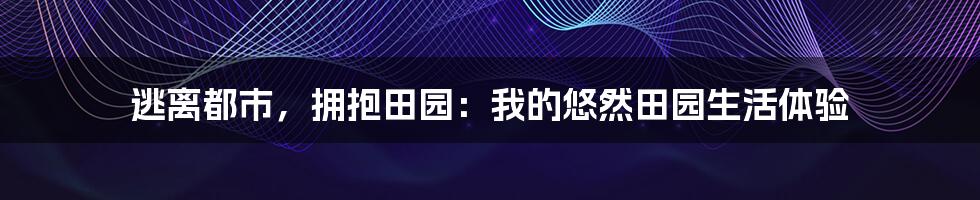 逃离都市，拥抱田园：我的悠然田园生活体验